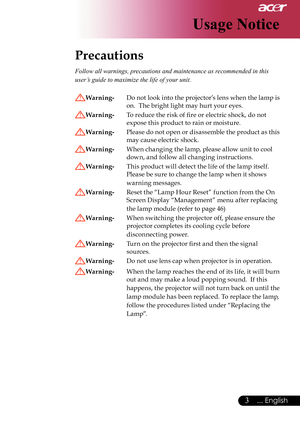 acer

Usage Notice

Precautions

Follow all warnings, precautions and maintenance as recommended in this user's guide to maximize the life of your unit.

Warning- Do not look into the projector's lens when the lamp is on. The bright light may hurt your eyes.

Warning- To reduce the risk of fire or electric shock, do not expose this product to rain or moisture.

Warning- Please do not open or disassemble the product as this may cause electric shock.

Warning- When changing the lamp, please allow unit to cool down, and follow all changing instructions.

Warning- This product will detect the life of the lamp itself. Please be sure to change the lamp when it shows warning messages.

Warning- Reset the "Lamp Hour Reset" function from the On Screen Display "Management" menu after replacing the lamp module (refer to page 46)

Warning- When switching the projector off, please ensure the projector completes its cooling cycle before disconnecting power.

Warning- Turn on the projector first and then the signal sources.

Warning- Do not use lens cap when projector is in operation.

Warning- When the lamp reaches the end of its life, it will burn out and may make a loud popping sound. If this happens, the projector will not turn back on until the lamp module has been replaced. To replace the lamp, follow the procedures listed under "Replacing the Lamp".

3 ... English